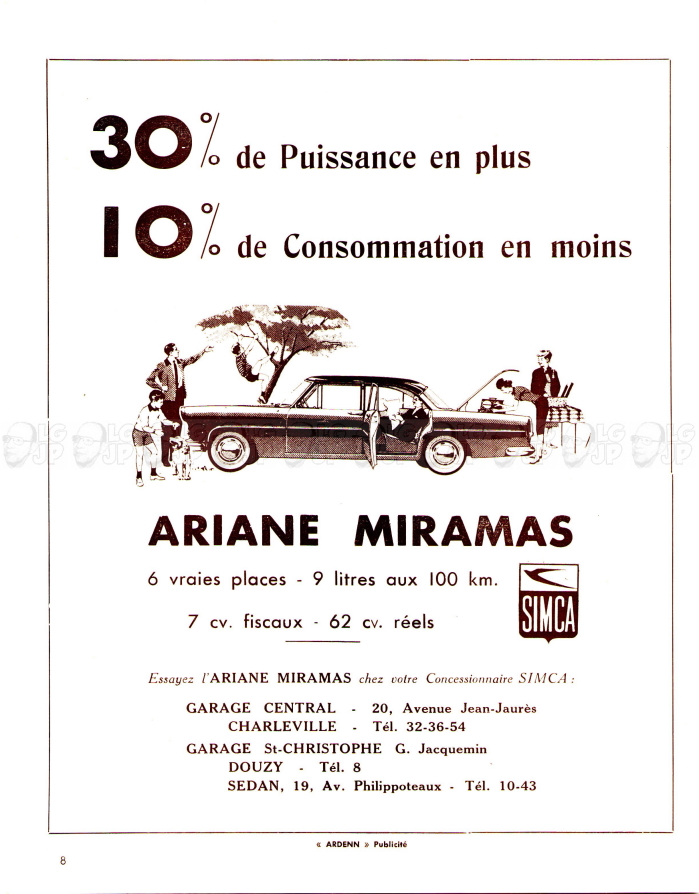 30% de Puissance en plus

10% de Consommation en moins

ARIANE MIRAMAS

6 vraies places - 9 litres aux 100 km.

7 cv. fiscaux - 62 cv. réels

SIMCA

Essayez l'ARIANE MIRAMAS chez votre Concessionnaire SIMCA :

GARAGE CENTRAL - 20, Avenue Jean-Jaurès
CHARLEVILLE - Tél. 32-36-54

GARAGE St-CHRISTOPHE G. Jacquemin
DOUZY - Tél. 8
SEDAN, 19, Av. Philippoteaux - Tél. 10-43

« ARDENN » Publicité

8